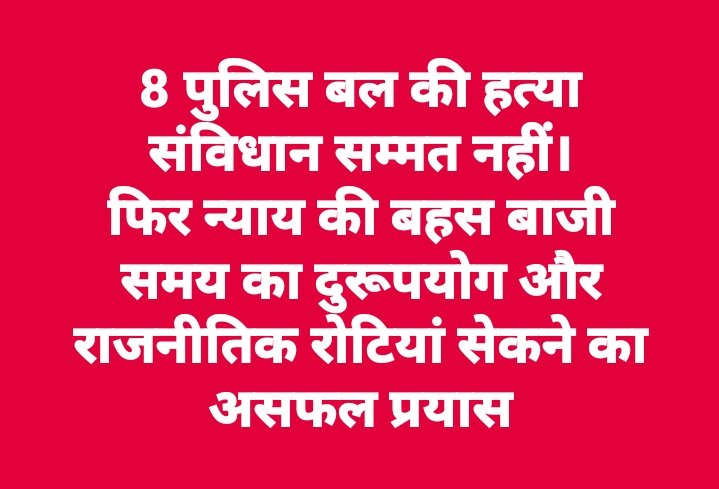 8 पुलिस बल की हत्या संविधान सम्मत नहीं। फिर न्याय की बहस बाजी समय का दुरूपयोग और राजनीतिक रोटियां सेकने का असफल प्रयास